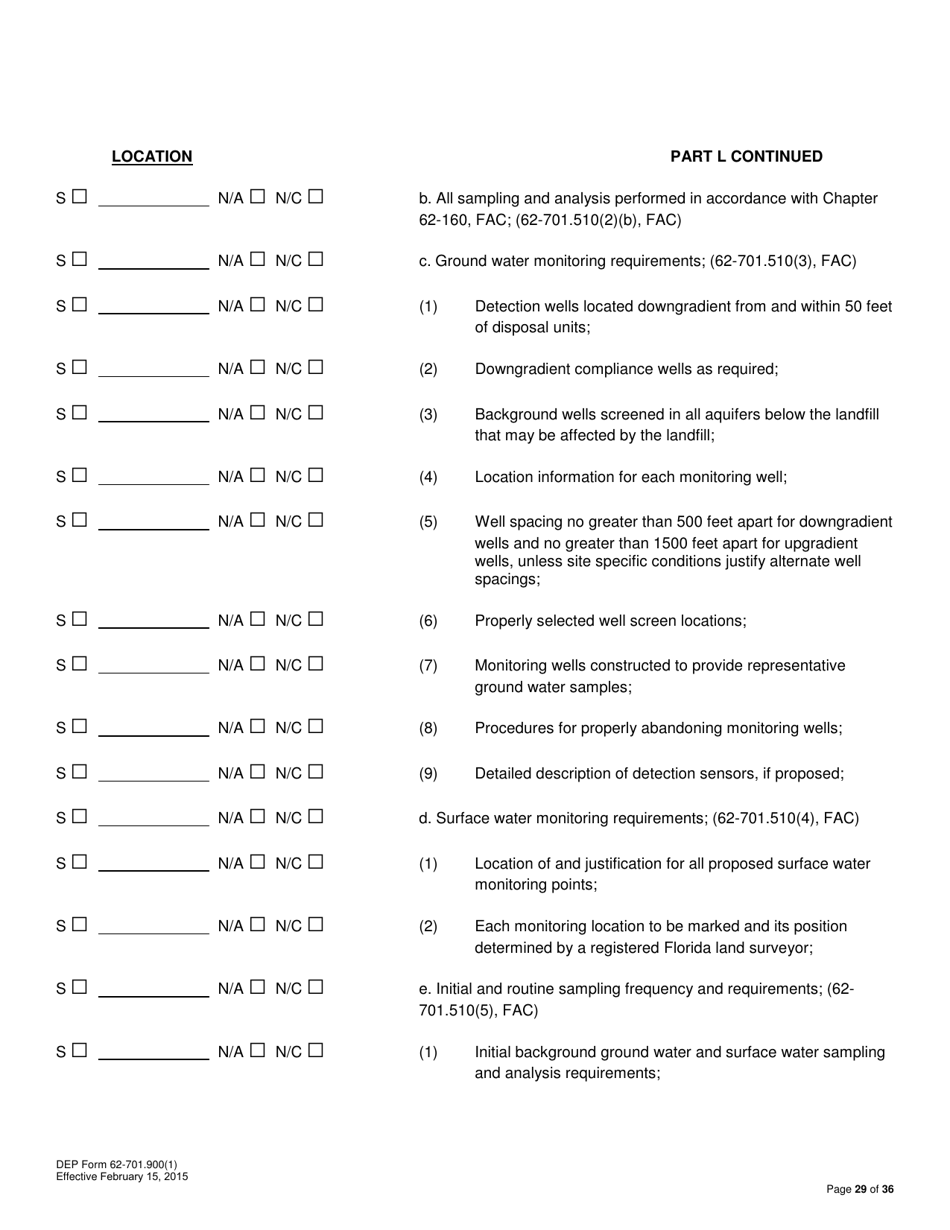 LOCATION

PART L CONTINUED

S ☐ ____________ N/A ☐ N/C ☐

b. All sampling and analysis performed in accordance with Chapter 62-160, FAC; (62-701.510(2)(b), FAC)

S ☐ ____________ N/A ☐ N/C ☐

c. Ground water monitoring requirements; (62-701.510(3), FAC)

S ☐ ____________ N/A ☐ N/C ☐

(1) Detection wells located downgradient from and within 50 feet of disposal units;

S ☐ ____________ N/A ☐ N/C ☐

(2) Downgradient compliance wells as required;

S ☐ ____________ N/A ☐ N/C ☐

(3) Background wells screened in all aquifers below the landfill that may be affected by the landfill;

S ☐ ____________ N/A ☐ N/C ☐

(4) Location information for each monitoring well;

S ☐ ____________ N/A ☐ N/C ☐

(5) Well spacing no greater than 500 feet apart for downgradient wells and no greater than 1500 feet apart for upgradient wells, unless site specific conditions justify alternate well spacings;

S ☐ ____________ N/A ☐ N/C ☐

(6) Properly selected well screen locations;

S ☐ ____________ N/A ☐ N/C ☐

(7) Monitoring wells constructed to provide representative ground water samples;

S ☐ ____________ N/A ☐ N/C ☐

(8) Procedures for properly abandoning monitoring wells;

S ☐ ____________ N/A ☐ N/C ☐

(9) Detailed description of detection sensors, if proposed;

S ☐ ____________ N/A ☐ N/C ☐

d. Surface water monitoring requirements; (62-701.510(4), FAC)

S ☐ ____________ N/A ☐ N/C ☐

(1) Location of and justification for all proposed surface water monitoring points;

S ☐ ____________ N/A ☐ N/C ☐

(2) Each monitoring location to be marked and its position determined by a registered Florida land surveyor;

S ☐ ____________ N/A ☐ N/C ☐

e. Initial and routine sampling frequency and requirements; (62-701.510(5), FAC)

S ☐ ____________ N/A ☐ N/C ☐

(1) Initial background ground water and surface water sampling and analysis requirements;

DEP Form 62-701.900(1)
Effective February 15, 2015

Page 29 of 36